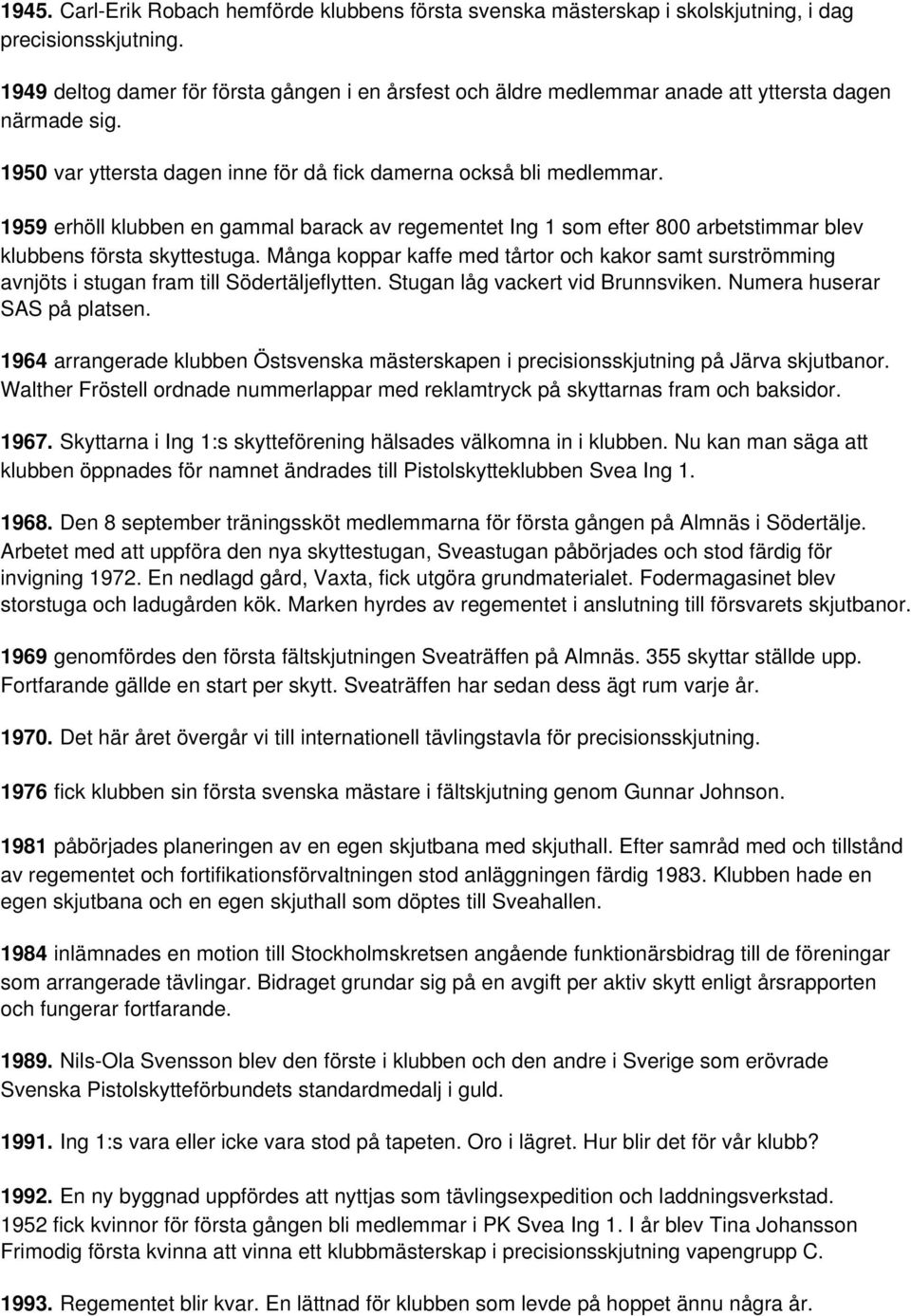 1945. Carl-Erik Robach hemförde klubbens första svenska mästerskap i skolskjutning, i dag precisionsskjutning.

1949 deltog damer för första gången i en årsfest och äldre medlemmar anade att yttersta dagen närmade sig.

1950 var yttersta dagen inne för då fick damerna också bli medlemmar.

1959 erhöll klubben en gammal barack av regementet Ing 1 som efter 800 arbetstimmar blev klubbens första skyttestuga. Många koppar kaffe med tårtor och kakor samt surströmming avnjöts i stugan fram till Södertäljeflytten. Stugan låg vackert vid Brunnsviken. Numera huserar SAS på platsen.

1964 arrangerade klubben Östsvenska mästerskapen i precisionsskjutning på Järva skjutbanor. Walther Fröstell ordnade nummerlappar med reklamtryck på skyttarnas fram och baksidor.

1967. Skyttarna i Ing 1:s skytteförening hälsades välkomna in i klubben. Nu kan man säga att klubben öppnades för namnet ändrades till Pistolskytteklubben Svea Ing 1.

1968. Den 8 september träningssköt medlemmarna för första gången på Almnäs i Södertälje. Arbetet med att uppföra den nya skyttestugan, Sveastugan påbörjades och stod färdig för invigning 1972. En nedlagd gård, Vaxta, fick utgöra grundmaterialet. Fodermagasinet blev storstuga och ladugården kök. Marken hyrdes av regementet i anslutning till försvarets skjutbanor.

1969 genomfördes den första fältskjutningen Sveaträffen på Almnäs. 355 skyttar ställde upp. Fortfarande gällde en start per skytt. Sveaträffen har sedan dess ägt rum varje år.

1970. Det här året övergår vi till internationell tävlingstavla för precisionsskjutning.

1976 fick klubben sin första svenska mästare i fältskjutning genom Gunnar Johnson.

1981 påbörjades planeringen av en egen skjutbana med skjuthall. Efter samråd med och tillstånd av regementet och fortifikationsförvaltningen stod anläggningen färdig 1983. Klubben hade en egen skjutbana och en egen skjuthall som döptes till Sveahallen.

1984 inlämnades en motion till Stockholmskretsen angående funktionärsbidrag till de föreningar som arrangerade tävlingar. Bidraget grundar sig på en avgift per aktiv skytt enligt årsrapporten och fungerar fortfarande.

1989. Nils-Ola Svensson blev den förste i klubben och den andre i Sverige som erövrade Svenska Pistolskytteförbundets standardmedalj i guld.

1991. Ing 1:s vara eller icke vara stod på tapeten. Oro i lägret. Hur blir det för vår klubb?

1992. En ny byggnad uppfördes att nyttjas som tävlingsexpedition och laddningsverkstad. 1952 fick kvinnor för första gången bli medlemmar i PK Svea Ing 1. I år blev Tina Johansson Frimodig första kvinna att vinna ett klubbmästerskap i precisionsskjutning vapengrupp C.

1993. Regementet blir kvar. En lättnad för klubben som levde på hoppet ännu några år.